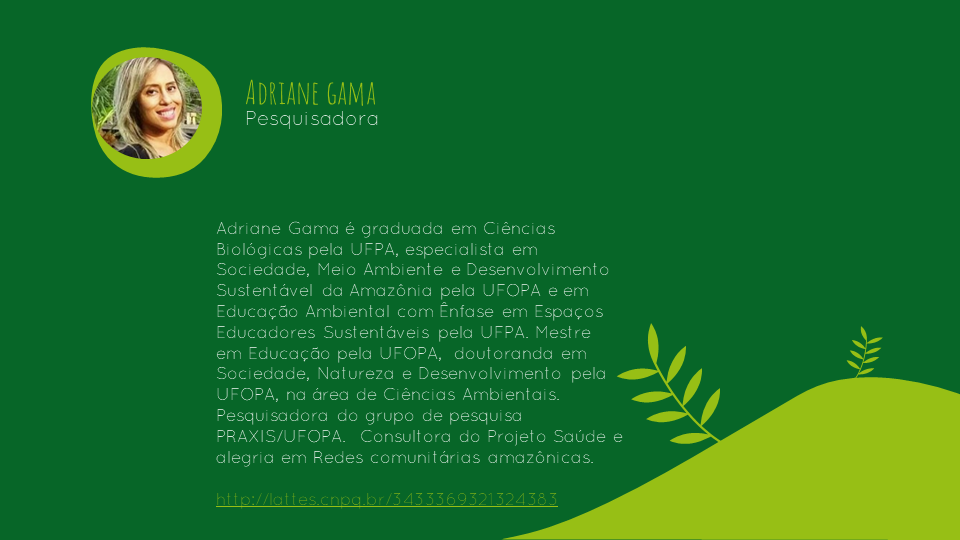 ADRIANE GAMA
Pesquisadora

Adriane Gama é graduada em Ciências Biológicas pela UFPA, especialista em Sociedade, Meio Ambiente e Desenvolvimento Sustentável da Amazônia pela UFOPA e em Educação Ambiental com Ênfase em Espaços Educadores Sustentáveis pela UFPA. Mestre em Educação pela UFOPA, doutoranda em Sociedade, Natureza e Desenvolvimento pela UFOPA, na área de Ciências Ambientais. Pesquisadora do grupo de pesquisa PRAXIS/UFOPA. Consultora do Projeto Saúde e alegria em Redes comunitárias amazônicas.

http://lattes.cnpq.br/3433369321324383